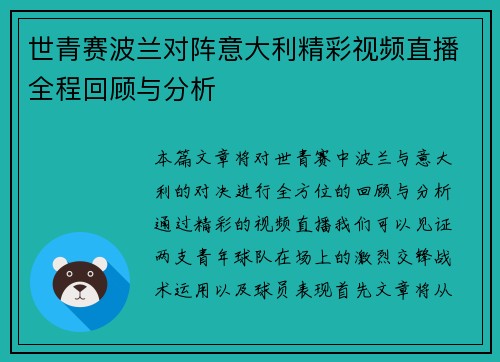 世青赛波兰对阵意大利精彩视频直播全程回顾与分析

本篇文章将对世青赛中波兰与意大利的对决进行全方位的回顾与分析通过精彩的视频直播我们可以见证两支青年球队在场上的激烈交锋战术运用以及球员表现首先文章将从